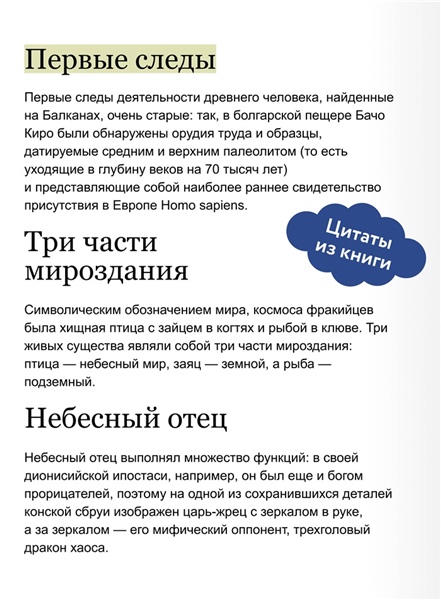 Первые следы

Первые следы деятельности древнего человека, найденные на Балканах, очень старые: так, в болгарской пещере Бачо Киро были обнаружены орудия труда и образцы, датируемые средним и верхним палеолитом (то есть уходящие в глубину веков на 70 тысяч лет) и представляющие собой наиболее раннее свидетельство присутствия в Европе Homo sapiens.

Цитаты из книги

Три части мироздания

Символическим обозначением мира, космоса фракийцев была хищная птица с зайцем в когтях и рыбой в клюве. Три живых существа являли собой три части мироздания: птица — небесный мир, заяц — земной, а рыба — подземный.

Небесный отец

Небесный отец выполнял множество функций: в своей дионисийской ипостаси, например, он был еще и богом прорицателей, поэтому на одной из сохранившихся деталей конской сбруи изображен царь-жрец с зеркалом в руке, а за зеркалом — его мифический оппонент, трехголовый дракон хаоса.